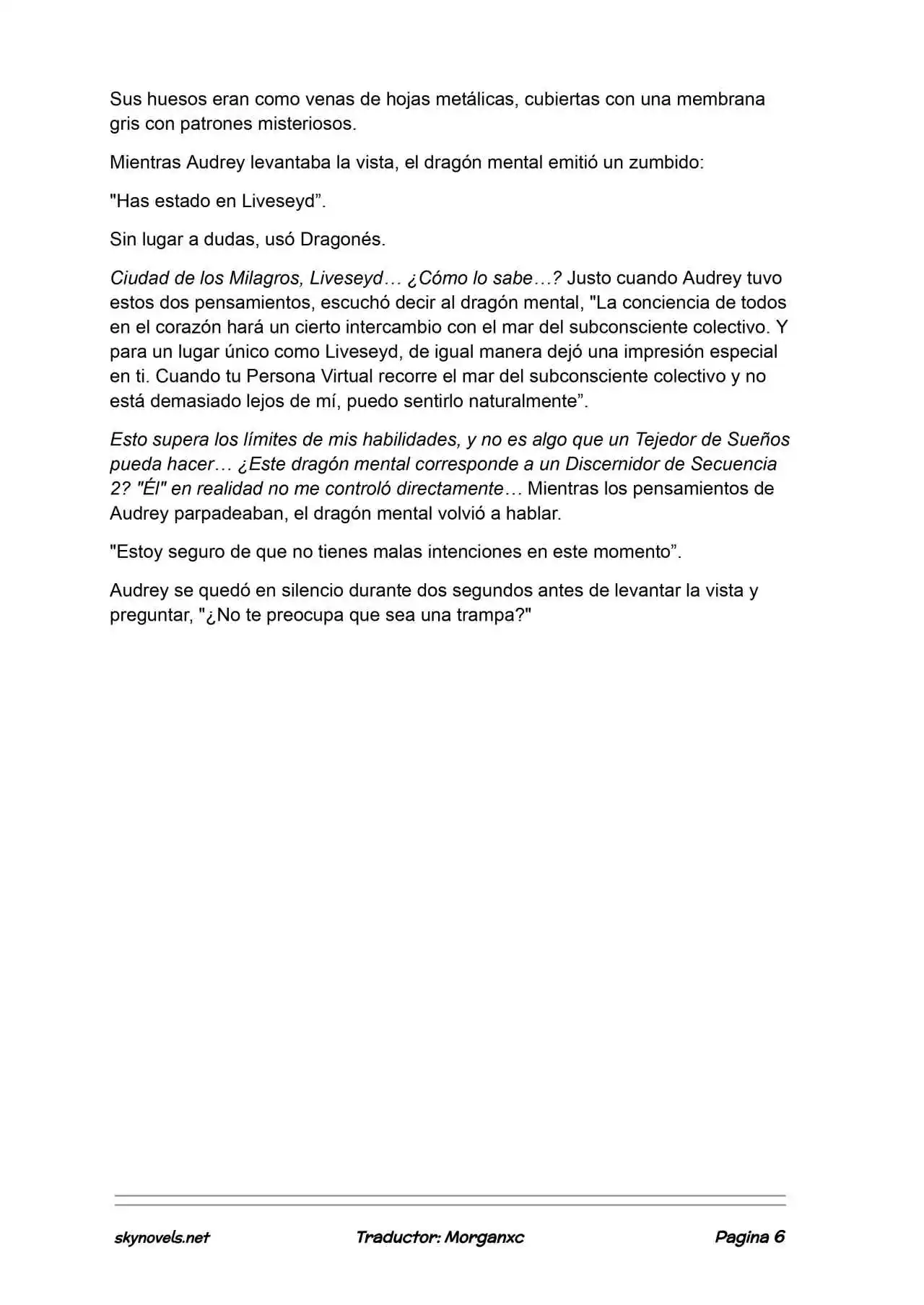 Sus huesos eran como venas de hojas metálicas, cubiertas con una membrana gris con patrones misteriosos.

Mientras Audrey levantaba la vista, el dragón mental emitió un zumbido:

"Has estado en Liveseyd”.

Sin lugar a dudas, usó Dragonés.

Ciudad de los Milagros, Liveseyd… ¿Cómo lo sabe…? Justo cuando Audrey tuvo estos dos pensamientos, escuchó decir al dragón mental, "La conciencia de todos en el corazón hará un cierto intercambio con el mar del subconsciente colectivo. Y para un lugar único como Liveseyd, de igual manera dejó una impresión especial en ti. Cuando tu Persona Virtual recorre el mar del subconsciente colectivo y no está demasiado lejos de mí, puedo sentirlo naturalmente”.

Esto supera los límites de mis habilidades, y no es algo que un Tejedor de Sueños pueda hacer… ¿Este dragón mental corresponde a un Discernidor de Secuencia 2? "Él" en realidad no me controló directamente… Mientras los pensamientos de Audrey parpadeaban, el dragón mental volvió a hablar.

"Estoy seguro de que no tienes malas intenciones en este momento”.

Audrey se quedó en silencio durante dos segundos antes de levantar la vista y preguntar, "¿No te preocupa que sea una trampa?"

skynovels.net Traductor: Morganxc Pagina 6